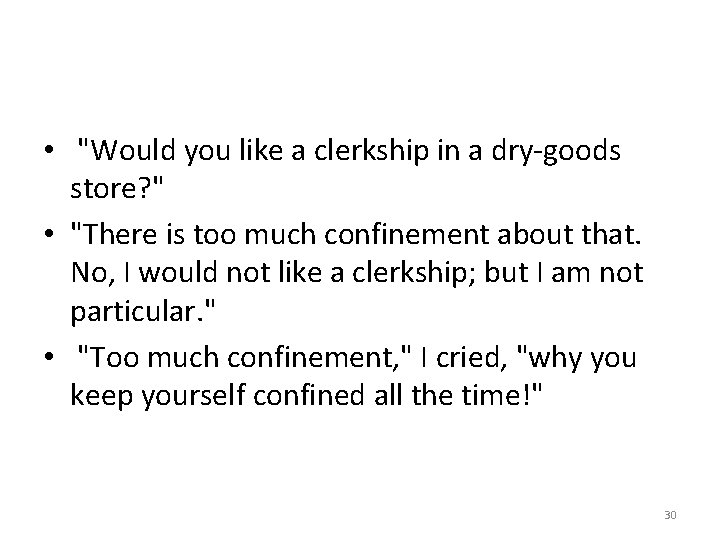 • "Would you like a clerkship in a dry-goods store?"

• "There is too much confinement about that. No, I would not like a clerkship; but I am not particular."

• "Too much confinement," I cried, "why you keep yourself confined all the time!"

30